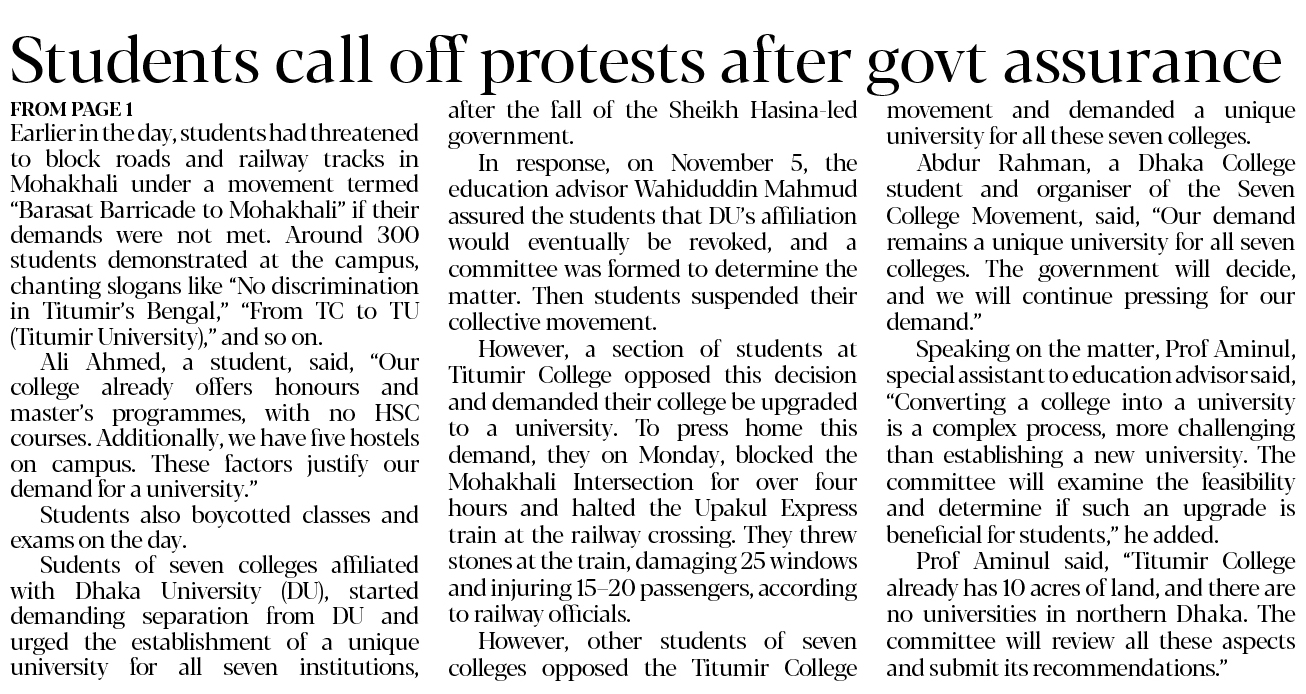 Students call off protests after govt assurance

FROM PAGE 1
Earlier in the day, students had threatened to block roads and railway tracks in Mohakhali under a movement termed "Barasat Barricade to Mohakhali" if their demands were not met. Around 300 students demonstrated at the campus, chanting slogans like "No discrimination in Titumir's Bengal," "From TC to TU (Titumir University)," and so on.

Ali Ahmed, a student, said, "Our college already offers honours and master's programmes, with no HSC courses. Additionally, we have five hostels on campus. These factors justify our demand for a university."

Students also boycotted classes and exams on the day.

Sudents of seven colleges affiliated with Dhaka University (DU), started demanding separation from DU and urged the establishment of a unique university for all seven institutions, after the fall of the Sheikh Hasina-led government.

In response, on November 5, the education advisor Wahiduddin Mahmud assured the students that DU's affiliation would eventually be revoked, and a committee was formed to determine the matter. Then students suspended their collective movement.

However, a section of students at Titumir College opposed this decision and demanded their college be upgraded to a university. To press home this demand, they on Monday, blocked the Mohakhali Intersection for over four hours and halted the Upakul Express train at the railway crossing. They threw stones at the train, damaging 25 windows and injuring 15–20 passengers, according to railway officials.

However, other students of seven colleges opposed the Titumir College movement and demanded a unique university for all these seven colleges.

Abdur Rahman, a Dhaka College student and organiser of the Seven College Movement, said, "Our demand remains a unique university for all seven colleges. The government will decide, and we will continue pressing for our demand."

Speaking on the matter, Prof Aminul, special assistant to education advisor said, "Converting a college into a university is a complex process, more challenging than establishing a new university. The committee will examine the feasibility and determine if such an upgrade is beneficial for students," he added.

Prof Aminul said, "Titumir College already has 10 acres of land, and there are no universities in northern Dhaka. The committee will review all these aspects and submit its recommendations."